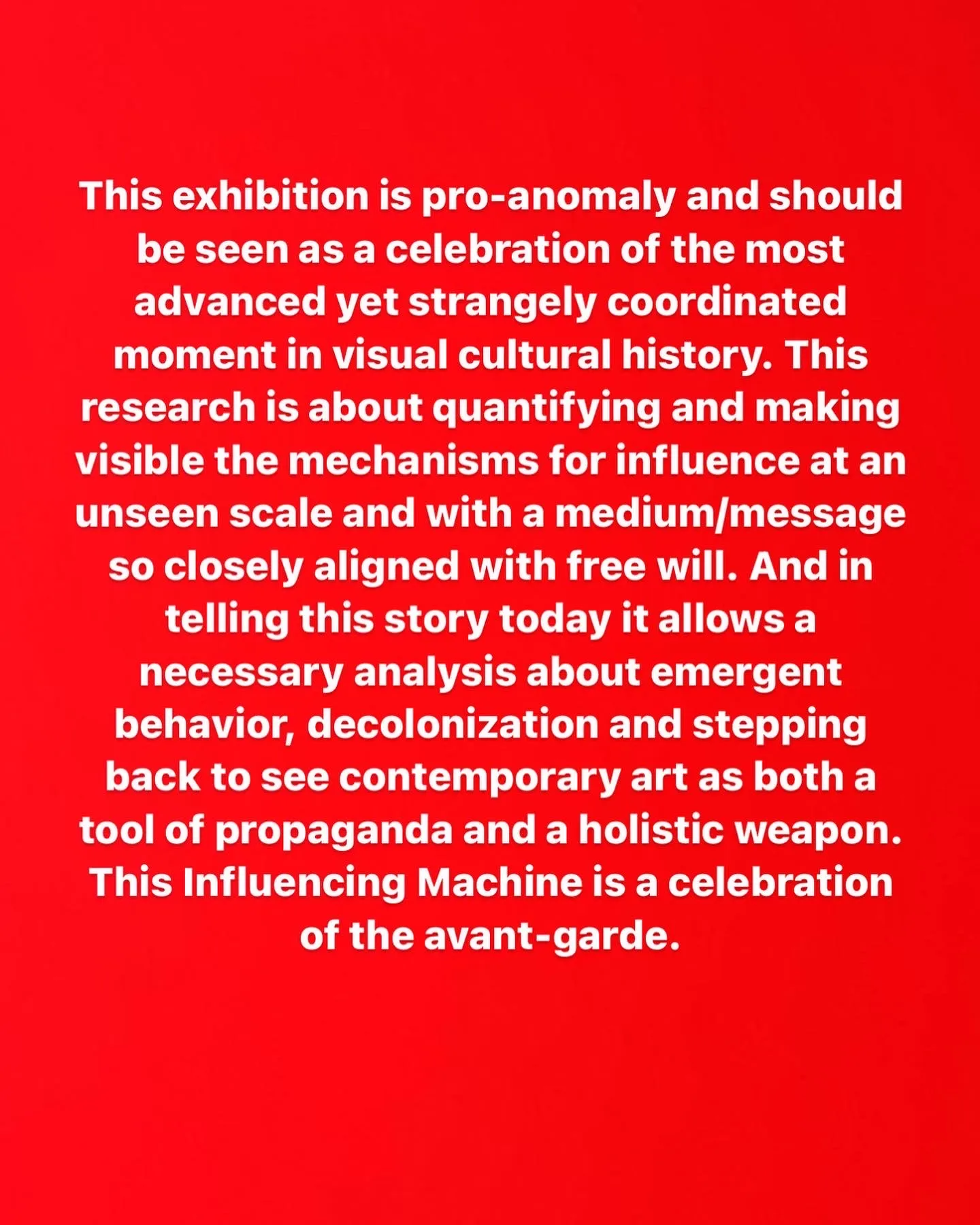 This exhibition is pro-anomaly and should be seen as a celebration of the most advanced yet strangely coordinated moment in visual cultural history. This research is about quantifying and making visible the mechanisms for influence at an unseen scale and with a medium/message so closely aligned with free will. And in telling this story today it allows a necessary analysis about emergent behavior, decolonization and stepping back to see contemporary art as both a tool of propaganda and a holistic weapon. This Influencing Machine is a celebration of the avant-garde.